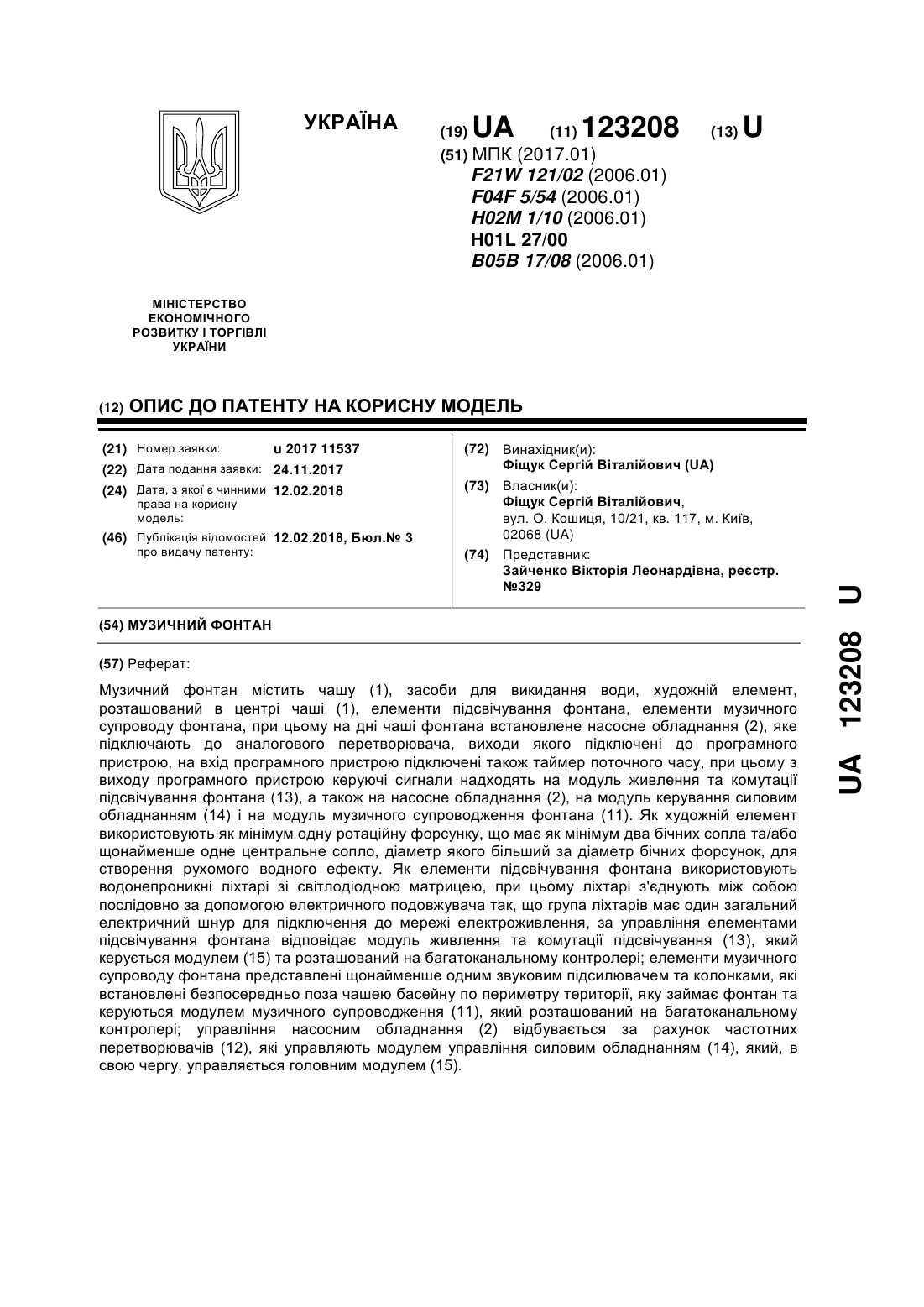 УКРАЇНА

(19) UA (11) 123208 (13) U

(51) МПК (2017.01)
F21W 121/02 (2006.01)
F04F 5/54 (2006.01)
H02M 1/10 (2006.01)
H01L 27/00
B05B 17/08 (2006.01)

МІНІСТЕРСТВО ЕКОНОМІЧНОГО РОЗВИТКУ І ТОРГІВЛІ УКРАЇНИ

(12) ОПИС ДО ПАТЕНТУ НА КОРИСНУ МОДЕЛЬ

(21) Номер заявки: u 2017 11537
(22) Дата подання заявки: 24.11.2017
(24) Дата, з якої є чинними права на корисну модель: 12.02.2018
(46) Публікація відомостей про видачу патенту: 12.02.2018, Бюл.№ 3

(72) Винахідник(и):
Фіщук Сергій Віталійович (UA)
(73) Власник(и):
Фіщук Сергій Віталійович, вул. О. Кошиця, 10/21, кв. 117, м. Київ, 02068 (UA)
(74) Представник:
Зайченко Вікторія Леонардівна, реєстр. №329

(54) МУЗИЧНИЙ ФОНТАН

(57) Реферат:

Музичний фонтан містить чашу (1), засоби для викидання води, художній елемент, розташований в центрі чаші (1), елементи підсвічування фонтана, елементи музичного супроводу фонтана, при цьому на дні чаші фонтана встановлене насосне обладнання (2), яке підключають до аналогового перетворювача, виходи якого підключені до програмного пристрою, на вхід програмного пристрою підключені також таймер поточного часу, при цьому з виходу програмного пристрою керуючі сигнали надходять на модуль живлення та комутації підсвічування фонтана (13), а також на насосне обладнання (2), на модуль керування силовим обладнанням (14) і на модуль музичного супроводження фонтана (11). Як художній елемент використовують як мінімум одну ротаційну форсунку, що має як мінімум два бічних сопла та/або щонайменше одне центральне сопло, діаметр якого більший за діаметр бічних форсунок, для створення рухомого водного ефекту. Як елементи підсвічування фонтана використовують водонепроникні ліхтарі зі світлодіодною матрицею, при цьому ліхтарі з'єднують між собою послідовно за допомогою електричного подовжувача так, що група ліхтарів має один загальний електричний шнур для підключення до мережі електроживлення, за управління елементами підсвічування фонтана відповідає модуль живлення та комутації підсвічування (13), який керується модулем (15) та розташований на багатоканальному контролері; елементи музичного супроводу фонтана представлені щонайменше одним звуковим підсилювачем та колонками, які встановлені безпосередньо поза чашею басейну по периметру території, яку займає фонтан та керуються модулем музичного супроводження (11), який розташований на багатоканальному контролері; управління насосним обладнання (2) відбувається за рахунок частотних перетворювачів (12), які управляють модулем управління силовим обладнанням (14), який, в свою чергу, управляється головним модулем (15).

UA 123208 U